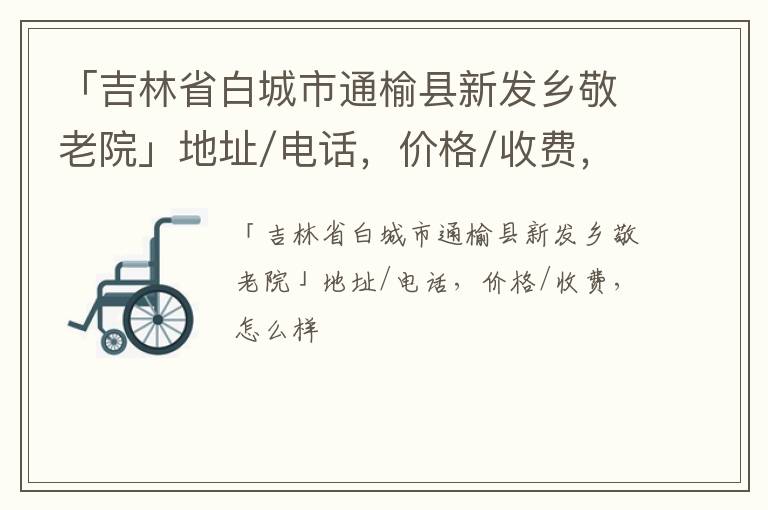 「吉林省白城市通榆县新发乡敬老院」地址/电话，价格/收费，

「吉林省白城市通榆县新发乡敬老院」地址/电话，价格/收费，怎么样